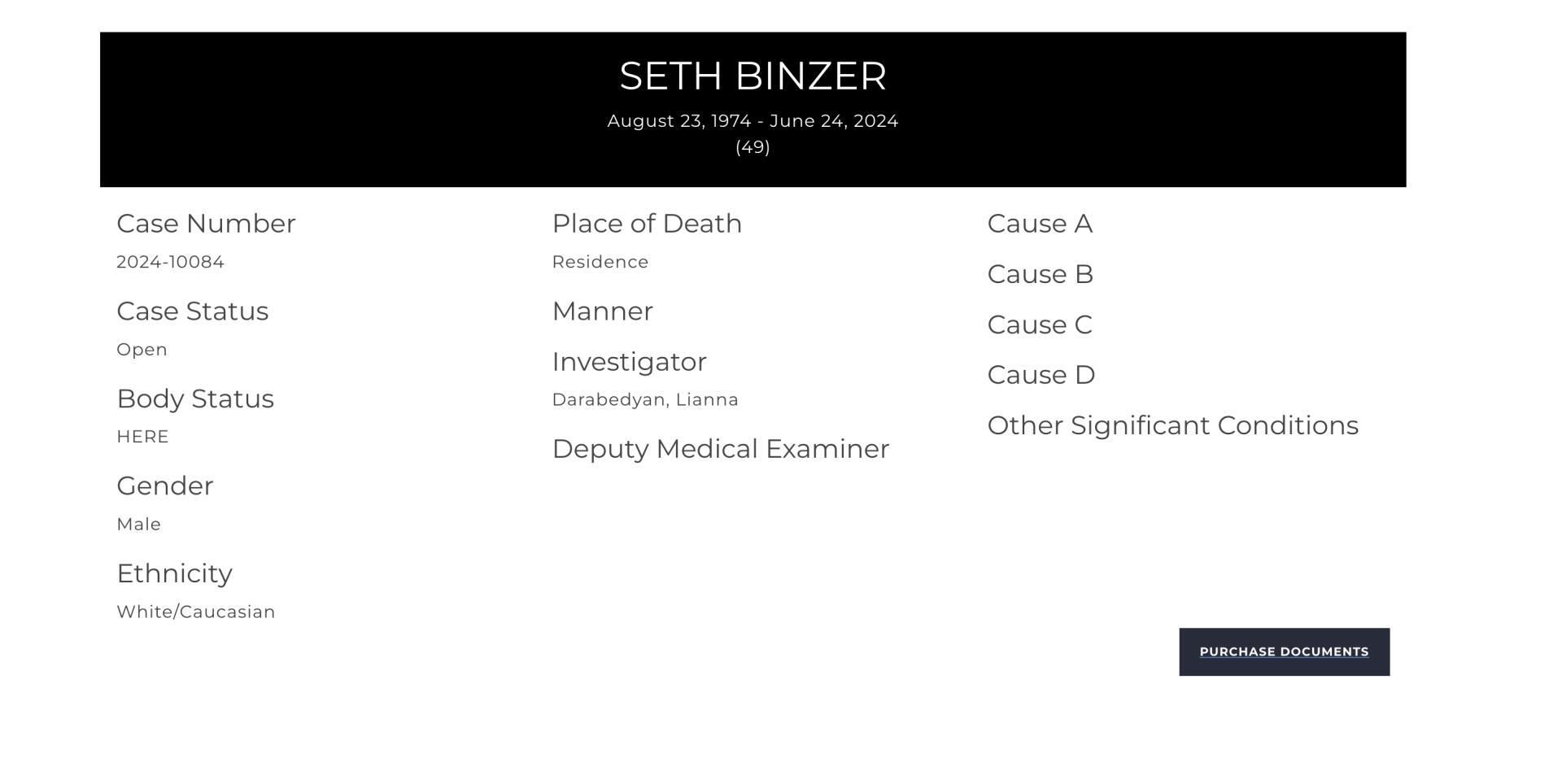 SETH BINZER

August 23, 1974 - June 24, 2024
(49)

Case Number

2024-10084

Case Status

Open

Body Status

HERE

Gender

Male

Ethnicity

White/Caucasian

Place of Death

Residence

Manner

Investigator

Darabedyan, Lianna

Deputy Medical Examiner

Cause A

Cause B

Cause C

Cause D

Other Significant Conditions

PURCHASE DOCUMENTS